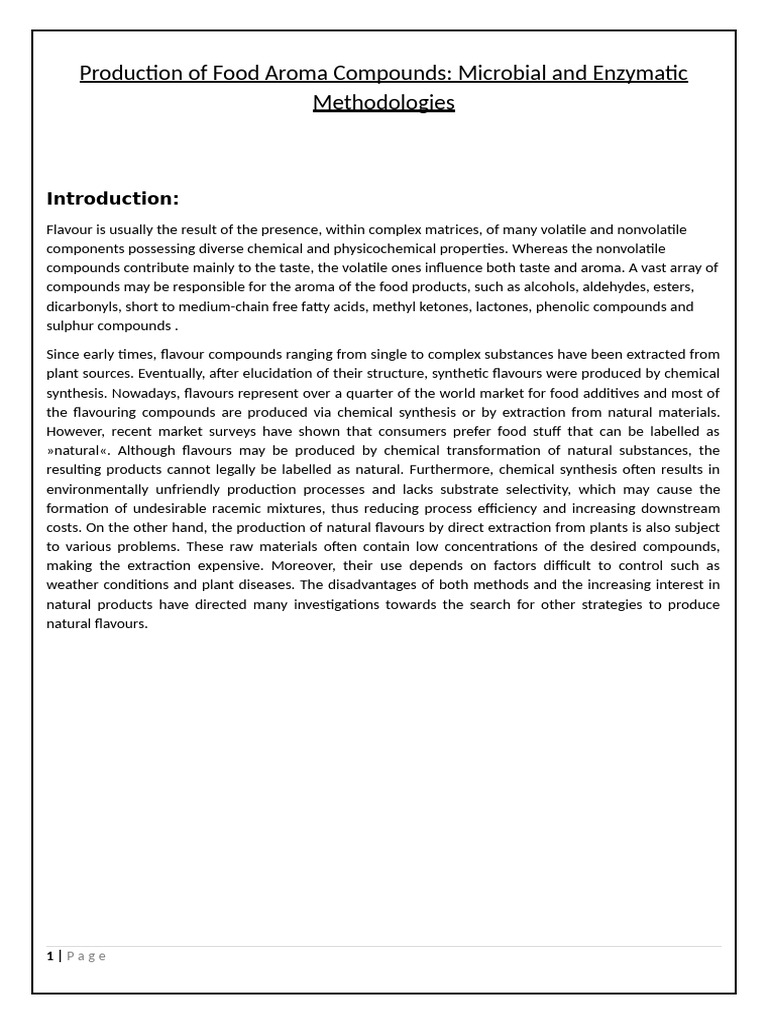 Production of Food Aroma Compounds: Microbial and Enzymatic Methodologies

Introduction:

Flavour is usually the result of the presence, within complex matrices, of many volatile and nonvolatile components possessing diverse chemical and physicochemical properties. Whereas the nonvolatile compounds contribute mainly to the taste, the volatile ones influence both taste and aroma. A vast array of compounds may be responsible for the aroma of the food products, such as alcohols, aldehydes, esters, dicarbonyls, short to medium-chain free fatty acids, methyl ketones, lactones, phenolic compounds and sulphur compounds .

Since early times, flavour compounds ranging from single to complex substances have been extracted from plant sources. Eventually, after elucidation of their structure, synthetic flavours were produced by chemical synthesis. Nowadays, flavours represent over a quarter of the world market for food additives and most of the flavouring compounds are produced via chemical synthesis or by extraction from natural materials. However, recent market surveys have shown that consumers prefer food stuff that can be labelled as »natural«. Although flavours may be produced by chemical transformation of natural substances, the resulting products cannot legally be labelled as natural. Furthermore, chemical synthesis often results in environmentally unfriendly production processes and lacks substrate selectivity, which may cause the formation of undesirable racemic mixtures, thus reducing process efficiency and increasing downstream costs. On the other hand, the production of natural flavours by direct extraction from plants is also subject to various problems. These raw materials often contain low concentrations of the desired compounds, making the extraction expensive. Moreover, their use depends on factors difficult to control such as weather conditions and plant diseases. The disadvantages of both methods and the increasing interest in natural products have directed many investigations towards the search for other strategies to produce natural flavours.

1 | Page